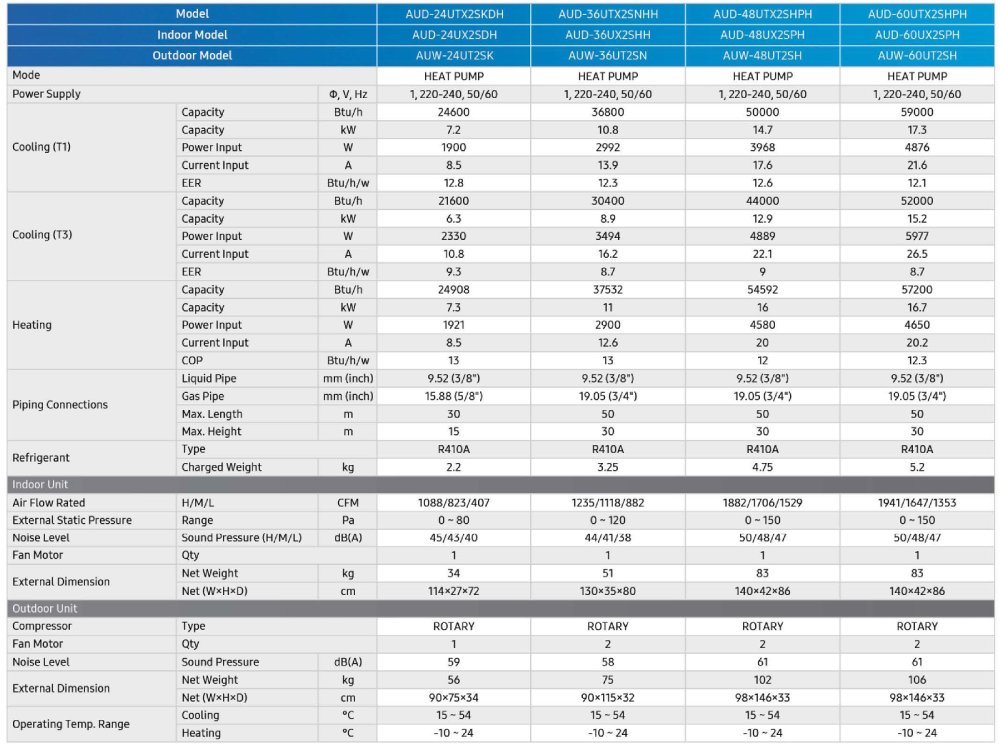 | Model | | | AUD-24UTX2SKDH | AUD-36UTX2SNHH | AUD-48UTX2SHPH | AUD-60UTX2SHPH |
|---|---|---|---|---|---|---|
| Indoor Model | | | AUD-24UX2SDH | AUD-36UX2SHH | AUD-48UX2SPH | AUD-60UX2SPH |
| Outdoor Model | | | AUW-24UT2SK | AUW-36UT2SN | AUW-48UT2SH | AUW-60UT2SH |
| Mode | | | HEAT PUMP | HEAT PUMP | HEAT PUMP | HEAT PUMP |
| Power Supply | | Φ, V, Hz | 1, 220-240, 50/60 | 1, 220-240, 50/60 | 1, 220-240, 50/60 | 1, 220-240, 50/60 |
| Cooling (T1) | Capacity | Btu/h | 24600 | 36800 | 50000 | 59000 |
| | Capacity | kW | 7.2 | 10.8 | 14.7 | 17.3 |
| | Power Input | W | 1900 | 2992 | 3968 | 4876 |
| | Current Input | A | 8.5 | 13.9 | 17.6 | 21.6 |
| | EER | Btu/h/w | 12.8 | 12.3 | 12.6 | 12.1 |
| Cooling (T3) | Capacity | Btu/h | 21600 | 30400 | 44000 | 52000 |
| | Capacity | kW | 6.3 | 8.9 | 12.9 | 15.2 |
| | Power Input | W | 2330 | 3494 | 4889 | 5977 |
| | Current Input | A | 10.8 | 16.2 | 22.1 | 26.5 |
| | EER | Btu/h/w | 9.3 | 8.7 | 9 | 8.7 |
| Heating | Capacity | Btu/h | 24908 | 37532 | 54592 | 57200 |
| | Capacity | kW | 7.3 | 11 | 16 | 16.7 |
| | Power Input | W | 1921 | 2900 | 4580 | 4650 |
| | Current Input | A | 8.5 | 12.6 | 20 | 20.2 |
| | COP | Btu/h/w | 13 | 13 | 12 | 12.3 |
| Piping Connections | Liquid Pipe | mm (inch) | 9.52 (3/8") | 9.52 (3/8") | 9.52 (3/8") | 9.52 (3/8") |
| | Gas Pipe | mm (inch) | 15.88 (5/8") | 19.05 (3/4") | 19.05 (3/4") | 19.05 (3/4") |
| | Max. Length | m | 30 | 50 | 50 | 50 |
| | Max. Height | m | 15 | 30 | 30 | 30 |
| Refrigerant | Type | | R410A | R410A | R410A | R410A |
| | Charged Weight | kg | 2.2 | 3.25 | 4.75 | 5.2 |
| Indoor Unit | | | | | | |
| Air Flow Rated | H/M/L | CFM | 1088/823/407 | 1235/1118/882 | 1882/1706/1529 | 1941/1647/1353 |
| External Static Pressure | Range | Pa | 0 ~ 80 | 0 ~ 120 | 0 ~ 150 | 0 ~ 150 |
| Noise Level | Sound Pressure (H/M/L) | dB(A) | 45/43/40 | 44/41/38 | 50/48/47 | 50/48/47 |
| Fan Motor | Qty | | 1 | 1 | 1 | 1 |
| External Dimension | Net Weight | kg | 34 | 51 | 83 | 83 |
| | Net (W×H×D) | cm | 114×27×72 | 130×35×80 | 140×42×86 | 140×42×86 |
| Outdoor Unit | | | | | | |
| Compressor | Type | | ROTARY | ROTARY | ROTARY | ROTARY |
| Fan Motor | Qty | | 1 | 2 | 2 | 2 |
| Noise Level | Sound Pressure | dB(A) | 59 | 58 | 61 | 61 |
| External Dimension | Net Weight | kg | 56 | 75 | 102 | 106 |
| | Net (W×H×D) | cm | 90×75×34 | 90×115×32 | 98×146×33 | 98×146×33 |
| Operating Temp. Range | Cooling | °C | 15 ~ 54 | 15 ~ 54 | 15 ~ 54 | 15 ~ 54 |
| | Heating | °C | -10 ~ 24 | -10 ~ 24 | -10 ~ 24 | -10 ~ 24 |